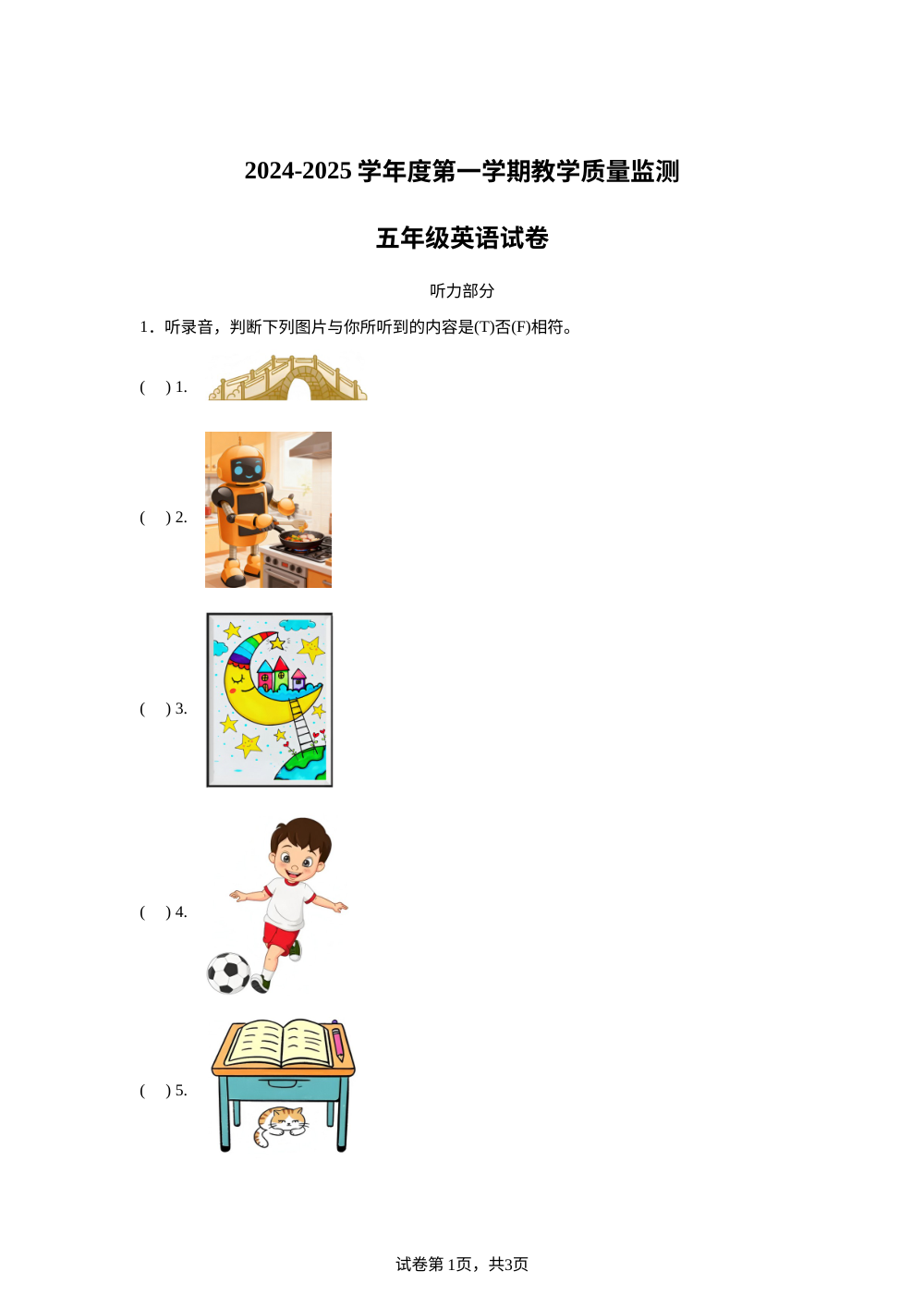 2024-2025 学年度第一学期教学质量监测

五年级英语试卷

听力部分

1．听录音，判断下列图片与你所听到的内容是(T)否(F)相符。

(　) 1.

(　) 2.

(　) 3.

(　) 4.

(　) 5.

试卷第 1页，共3页